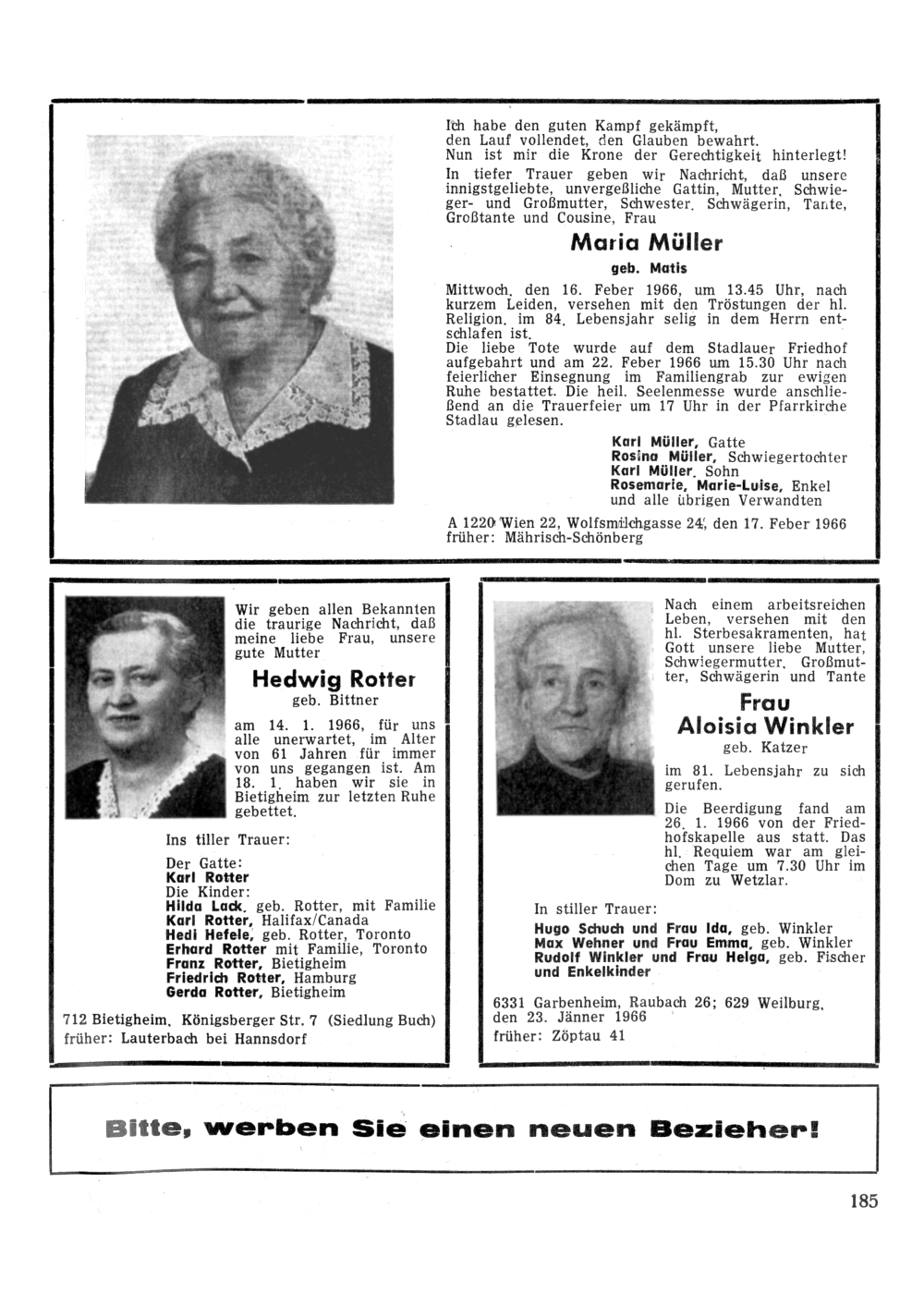 Ich habe den guten Kampf gekämpft, den Lauf vollendet, den Glauben bewahrt. Nun ist mir die Krone der Gerechtigkeit hinterlegt!

In tiefer Trauer geben wir Nachricht, daß unsere innigstgeliebte, unvergeßliche Gattin, Mutter, Schwieger- und Großmutter, Schwester, Schwägerin, Tante, Großtante und Cousine, Frau

Maria Müller

geb. Matis

Mittwoch, den 16. Feber 1966, um 13.45 Uhr, nach kurzem Leiden, versehen mit den Tröstungen der hl. Religion, im 84. Lebensjahr selig in dem Herrn entschlafen ist.

Die liebe Tote wurde auf dem Stadlauer Friedhof aufgebahrt und am 22. Feber 1966 um 15.30 Uhr nach feierlicher Einsegnung im Familiengrab zur ewigen Ruhe bestattet. Die heil. Seelenmesse wurde anschließend an die Trauerfeier um 17 Uhr in der Pfarrkirche Stadlau gelesen.

Karl Müller, Gatte
Rosina Müller, Schwiegertochter
Karl Müller, Sohn
Rosemarie, Marie-Luise, Enkel
und alle übrigen Verwandten

A 1220 Wien 22, Wolfsmilchgasse 24, den 17. Feber 1966
früher: Mährisch-Schönberg

Wir geben allen Bekannten die traurige Nachricht, daß meine liebe Frau, unsere gute Mutter

Hedwig Rotter

geb. Bittner

am 14. 1. 1966, für uns alle unerwartet, im Alter von 61 Jahren für immer von uns gegangen ist. Am 18. 1. haben wir sie in Bietigheim zur letzten Ruhe gebettet.

Ins tiller Trauer:

Der Gatte:
Karl Rotter
Die Kinder:
Hilda Lack, geb. Rotter, mit Familie
Karl Rotter, Halifax/Canada
Hedi Hefele, geb. Rotter, Toronto
Erhard Rotter mit Familie, Toronto
Franz Rotter, Bietigheim
Friedrich Rotter, Hamburg
Gerda Rotter, Bietigheim

712 Bietigheim, Königsberger Str. 7 (Siedlung Buch)
früher: Lauterbach bei Hannsdorf

Nach einem arbeitsreichen Leben, versehen mit den hl. Sterbesakramenten, hat Gott unsere liebe Mutter, Schwiegermutter, Großmutter, Schwägerin und Tante

Frau
Aloisia Winkler

geb. Katzer

im 81. Lebensjahr zu sich gerufen.

Die Beerdigung fand am 26. 1. 1966 von der Friedhofskapelle aus statt. Das hl. Requiem war am gleichen Tage um 7.30 Uhr im Dom zu Wetzlar.

In stiller Trauer:

Hugo Schuch und Frau Ida, geb. Winkler
Max Wehner und Frau Emma, geb. Winkler
Rudolf Winkler und Frau Helga, geb. Fischer
und Enkelkinder

6331 Garbenheim, Raubach 26; 629 Weilburg, den 23. Jänner 1966
früher: Zöptau 41

Bitte, werben Sie einen neuen Bezieher!

185